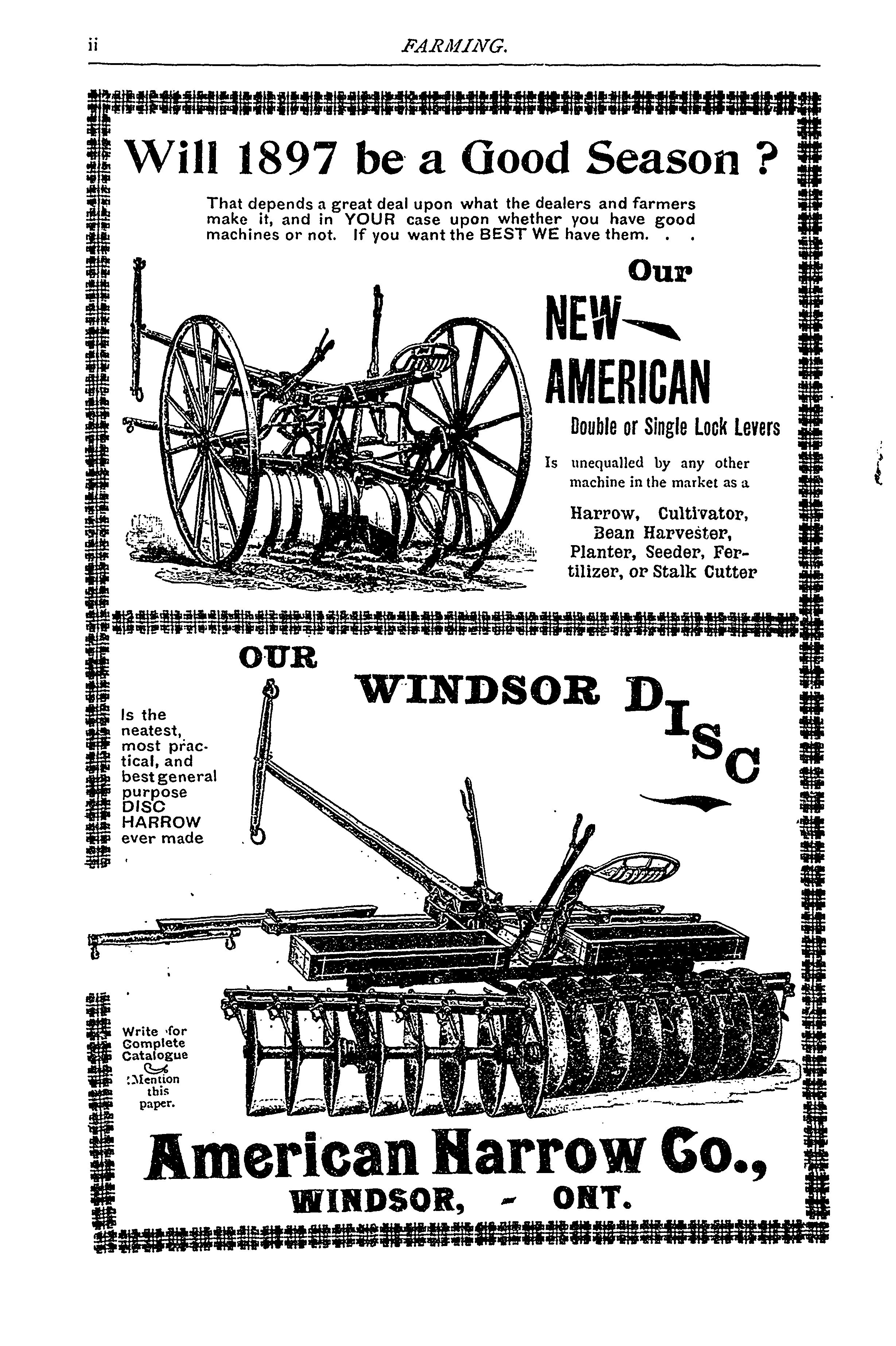 ii FARMING.

Will 1897 be a Good Season ?

That depends a great deal upon what the dealers and farmers make it, and in YOUR case upon whether you have good machines or not. If you want the BEST WE have them. . .

Our NEW AMERICAN

Double or Single Lock Levers

Is unequalled by any other machine in the market as a

Harrow, Cultivator, Bean Harvester, Planter, Seeder, Fertilizer, or Stalk Cutter

OUR WINDSOR DISC

Is the neatest, most practical, and best general purpose DISC HARROW ever made

Write for Complete Catalogue

Mention this paper.

American Harrow Co.,
WINDSOR, - ONT.